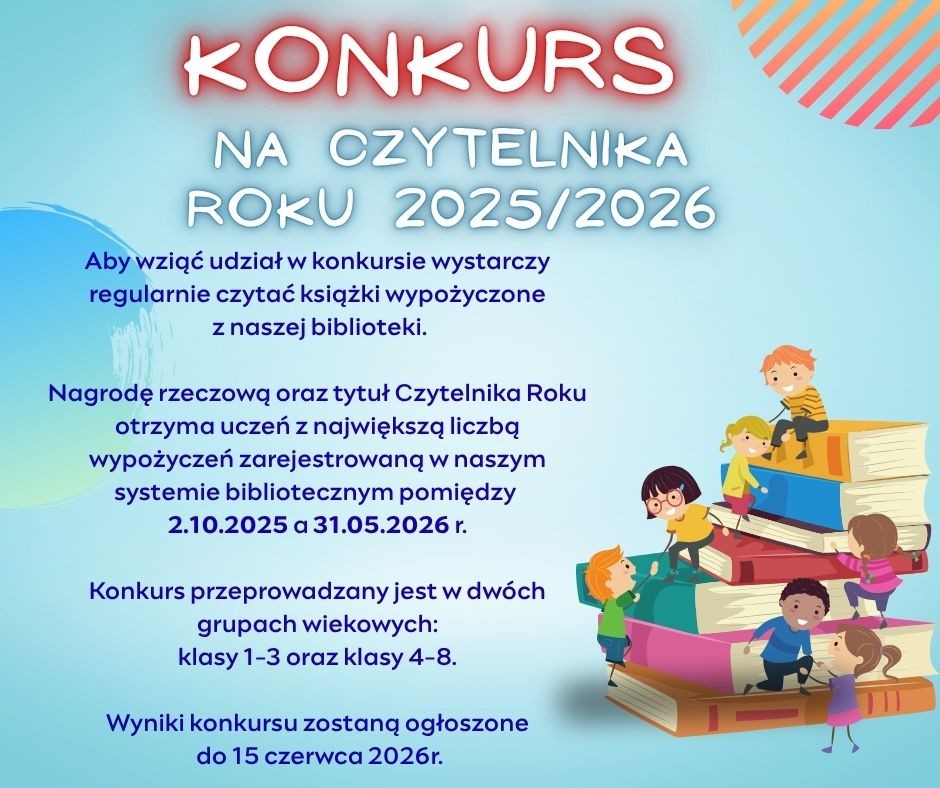 KONKURS

NA CZYTELNIKA ROKU 2025/2026

Aby wziąć udział w konkursie wystarczy regularnie czytać książki wypożyczone z naszej biblioteki.

Nagrodę rzeczową oraz tytuł Czytelnika Roku otrzyma uczeń z największą liczbą wypożyczeń zarejestrowaną w naszym systemie bibliotecznym pomiędzy 2.10.2025 a 31.05.2026 r.

Konkurs przeprowadzany jest w dwóch grupach wiekowych: klasy 1-3 oraz klasy 4-8.

Wyniki konkursu zostaną ogłoszone do 15 czerwca 2026r.